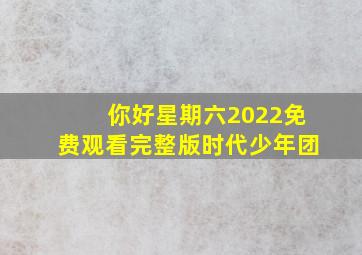 你好星期六2022免费观看完整版时代少年团